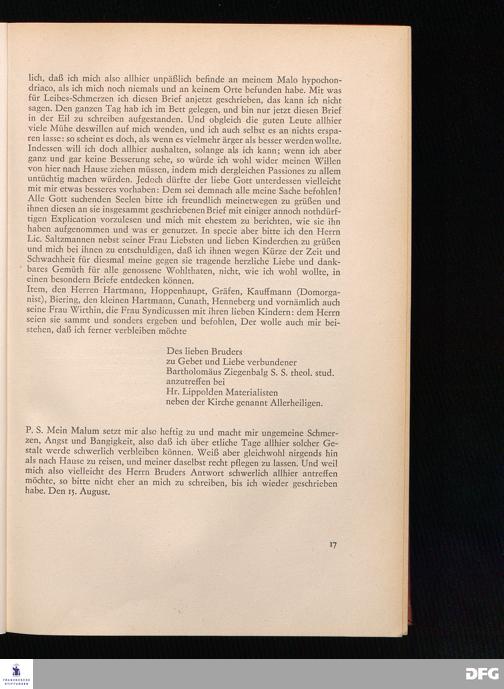 lich, daß ich mich also allhier unpäßlich befinde an meinem Malo hypochondriaco, als ich mich noch niemals und an keinem Orte befunden habe. Mit was für Leibes-Schmerzen ich diesen Brief anjetzt geschrieben, das kann ich nicht sagen. Den ganzen Tag hab ich im Bett gelegen, und bin nur jetzt diesen Brief in der Eil zu schreiben aufgestanden. Und obgleich die guten Leute allhier viele Mühe deswillen auf mich wenden, und ich auch selbst es an nichts ersparen lasse: so scheint es doch, als wenn es vielmehr ärger als besser werden wollte. Indessen will ich doch allhier aushalten, solange als ich kann; wenn ich aber ganz und gar keine Besserung sehe, so würde ich wohl wider meinen Willen von hier nach Hause ziehen müssen, indem mich dergleichen Passiones zu allem untüchtig machen würden. Jedoch dürfte der liebe Gott unterdessen vielleicht mit mir etwas besseres vorhaben: Dem sei demnach alle meine Sache befohlen! Alle Gott suchenden Seelen bitte ich freundlich meinetwegen zu grüßen und ihnen diesen an sie insgesammt geschriebenen Brief mit einiger annoch nothdürftigen Explication vorzulesen und mich mit ehestem zu berichten, wie sie ihn haben aufgenommen und was er genutzet. In specie aber bitte ich den Herrn Lic. Saltzmannen nebst seiner Frau Liebsten und lieben Kinderchen zu grüßen und mich bei ihnen zu entschuldigen, daß ich ihnen wegen Kürze der Zeit und Schwachheit für diesmal meine gegen sie tragende herzliche Liebe und dankbares Gemüth für alle genossene Wohlthaten, nicht, wie ich wohl wollte, in einen besondern Briefe entdecken können.
Item, den Herren Hartmann, Hoppenhaupt, Gräfen, Kauffmann (Domorganist), Biering, den kleinen Hartmann, Cunath, Henneberg und vornämlich auch seine Frau Wirthin, die Frau Syndicussen mit ihren lieben Kindern: dem Herrn seien sie sammt und sonders ergeben und befohlen, Der wolle auch mir beistehen, daß ich ferner verbleiben möchte

Des lieben Bruders
zu Gebet und Liebe verbundener
Bartholomäus Ziegenbalg S. S. theol. stud.
anzutreffen bei
Hr. Lippolden Materialisten
neben der Kirche genannt Allerheiligen.

P. S. Mein Malum setzt mir also heftig zu und macht mir ungemeine Schmerzen, Angst und Bangigkeit, also daß ich über etliche Tage allhier solcher Gestalt werde schwerlich verbleiben können. Weiß aber gleichwohl nirgends hin als nach Hause zu reisen, und meiner daselbst recht pflegen zu lassen. Und weil mich also vielleicht des Herrn Bruders Antwort schwerlich allhier antreffen möchte, so bitte nicht eher an mich zu schreiben, bis ich wieder geschrieben habe. Den 15. August.

17

DFG